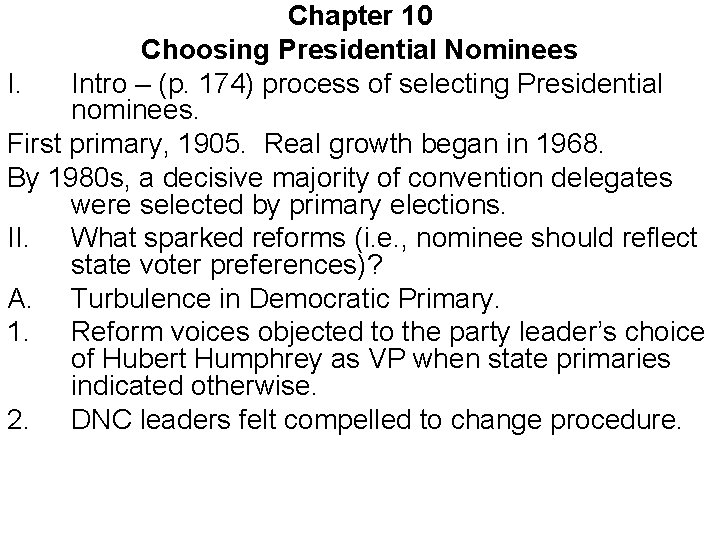 Chapter 10
Choosing Presidential Nominees

I. Intro – (p. 174) process of selecting Presidential nominees.

First primary, 1905. Real growth began in 1968.

By 1980s, a decisive majority of convention delegates were selected by primary elections.

II. What sparked reforms (i.e., nominee should reflect state voter preferences)?

A. Turbulence in Democratic Primary.

1. Reform voices objected to the party leader's choice of Hubert Humphrey as VP when state primaries indicated otherwise.

2. DNC leaders felt compelled to change procedure.